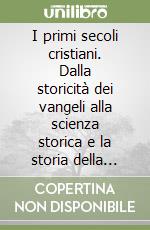 unilibro

I primi secoli cristiani. Dalla storicità dei vangeli alla scienza storica e la storia della...

COPERTINA NON DISPONIBILE